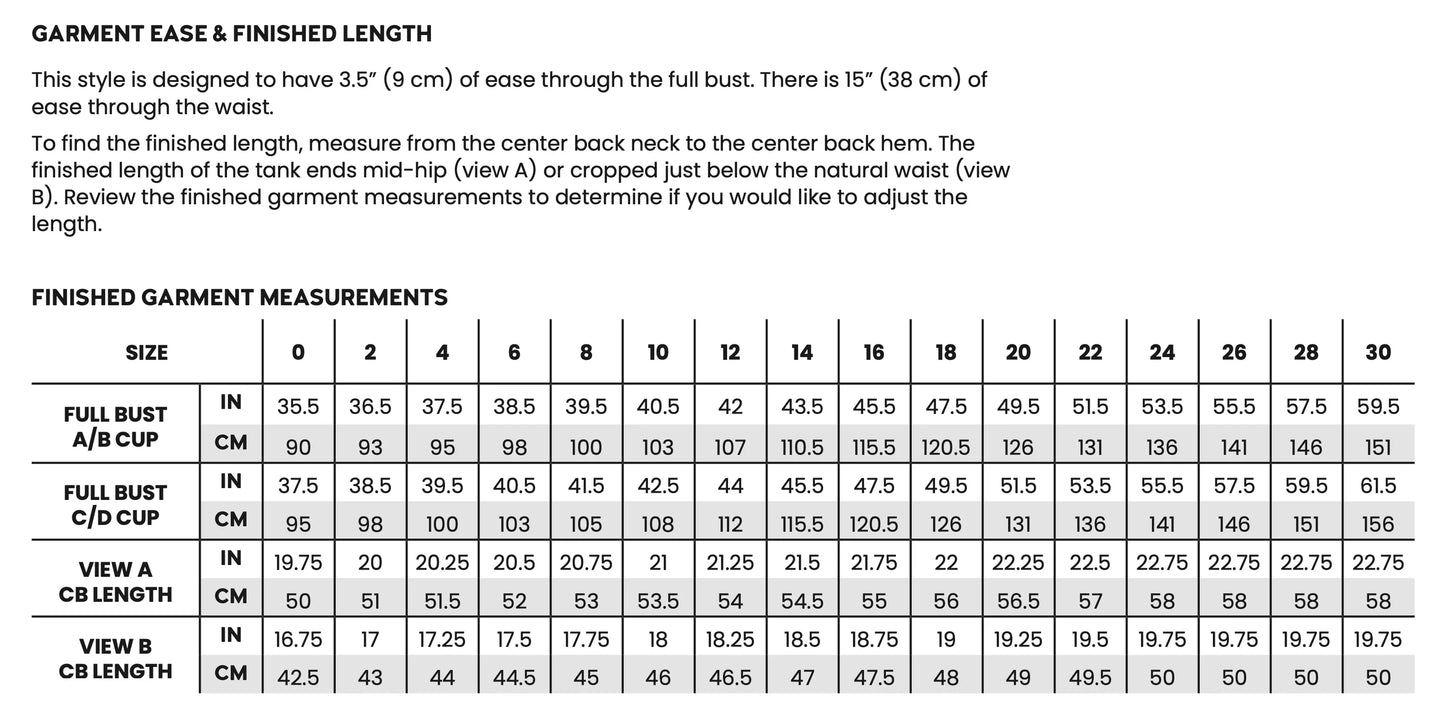 GARMENT EASE & FINISHED LENGTH

This style is designed to have 3.5" (9 cm) of ease through the full bust. There is 15" (38 cm) of ease through the waist.

To find the finished length, measure from the center back neck to the center back hem. The finished length of the tank ends mid-hip (view A) or cropped just below the natural waist (view B). Review the finished garment measurements to determine if you would like to adjust the length.

FINISHED GARMENT MEASUREMENTS

| SIZE | | 0 | 2 | 4 | 6 | 8 | 10 | 12 | 14 | 16 | 18 | 20 | 22 | 24 | 26 | 28 | 30 |
|---|---|---|---|---|---|---|---|---|---|---|---|---|---|---|---|---|---|
| FULL BUST A/B CUP | IN | 35.5 | 36.5 | 37.5 | 38.5 | 39.5 | 40.5 | 42 | 43.5 | 45.5 | 47.5 | 49.5 | 51.5 | 53.5 | 55.5 | 57.5 | 59.5 |
| | CM | 90 | 93 | 95 | 98 | 100 | 103 | 107 | 110.5 | 115.5 | 120.5 | 126 | 131 | 136 | 141 | 146 | 151 |
| FULL BUST C/D CUP | IN | 37.5 | 38.5 | 39.5 | 40.5 | 41.5 | 42.5 | 44 | 45.5 | 47.5 | 49.5 | 51.5 | 53.5 | 55.5 | 57.5 | 59.5 | 61.5 |
| | CM | 95 | 98 | 100 | 103 | 105 | 108 | 112 | 115.5 | 120.5 | 126 | 131 | 136 | 141 | 146 | 151 | 156 |
| VIEW A CB LENGTH | IN | 19.75 | 20 | 20.25 | 20.5 | 20.75 | 21 | 21.25 | 21.5 | 21.75 | 22 | 22.25 | 22.5 | 22.75 | 22.75 | 22.75 | 22.75 |
| | CM | 50 | 51 | 51.5 | 52 | 53 | 53.5 | 54 | 54.5 | 55 | 56 | 56.5 | 57 | 58 | 58 | 58 | 58 |
| VIEW B CB LENGTH | IN | 16.75 | 17 | 17.25 | 17.5 | 17.75 | 18 | 18.25 | 18.5 | 18.75 | 19 | 19.25 | 19.5 | 19.75 | 19.75 | 19.75 | 19.75 |
| | CM | 42.5 | 43 | 44 | 44.5 | 45 | 46 | 46.5 | 47 | 47.5 | 48 | 49 | 49.5 | 50 | 50 | 50 | 50 |